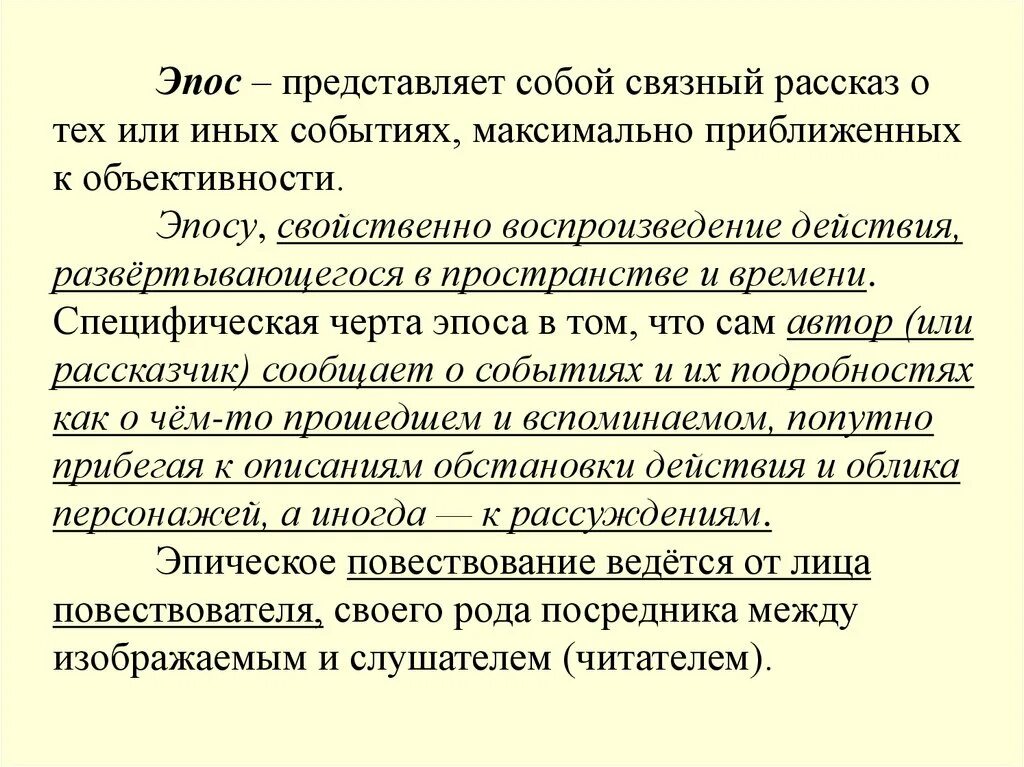 Эпос – представляет собой связный рассказ о тех или иных событиях, максимально приближенных к объективности.

Эпосу, свойственно воспроизведение действия, развёртывающегося в пространстве и времени. Специфическая черта эпоса в том, что сам автор (или рассказчик) сообщает о событиях и их подробностях как о чём-то прошедшем и вспоминаемом, попутно прибегая к описаниям обстановки действия и облика персонажей, а иногда — к рассуждениям.

Эпическое повествование ведётся от лица повествователя, своего рода посредника между изображаемым и слушателем (читателем).